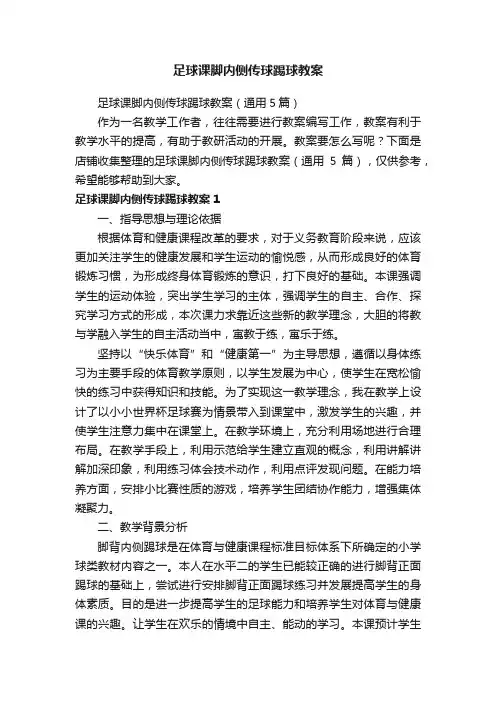 足球课脚内侧传球踢球教案

足球课脚内侧传球踢球教案（通用 5 篇）

作为一名教学工作者，往往需要进行教案编写工作，教案有利于教学水平的提高，有助于教研活动的开展。教案要怎么写呢？下面是店铺收集整理的足球课脚内侧传球踢球教案（通用 5 篇），仅供参考，希望能够帮助到大家。

足球课脚内侧传球踢球教案 1

一、指导思想与理论依据

根据体育和健康课程改革的要求，对于义务教育阶段来说，应该更加关注学生的健康发展和学生运动的愉悦感，从而形成良好的体育锻炼习惯，为形成终身体育锻炼的意识，打下良好的基础。本课强调学生的运动体验，突出学生学习的主体，强调学生的自主、合作、探究学习方式的形成，本次课力求靠近这些新的教学理念，大胆的将教与学融入学生的自主活动当中，寓教于练，寓乐于练。

坚持以“快乐体育”和“健康第一”为主导思想，遵循以身体练习为主要手段的体育教学原则，以学生发展为中心，使学生在宽松愉快的练习中获得知识和技能。为了实现这一教学理念，我在教学上设计了以小小世界杯足球赛为情景带入到课堂中，激发学生的兴趣，并使学生注意力集中在课堂上。在教学环境上，充分利用场地进行合理布局。在教学手段上，利用示范给学生建立直观的概念，利用讲解讲解加深印象，利用练习体会技术动作，利用点评发现问题。在能力培养方面，安排小比赛性质的游戏，培养学生团结协作能力，增强集体凝聚力。

二、教学背景分析

脚背内侧踢球是在体育与健康课程标准目标体系下所确定的小学球类教材内容之一。本人在水平二的学生已能较正确的进行脚背正面踢球的基础上，尝试进行安排脚背正面踢球练习并发展提高学生的身体素质。目的是进一步提高学生的足球能力和培养学生对体育与健康课的兴趣。让学生在欢乐的情境中自主、能动的学习。本课预计学生